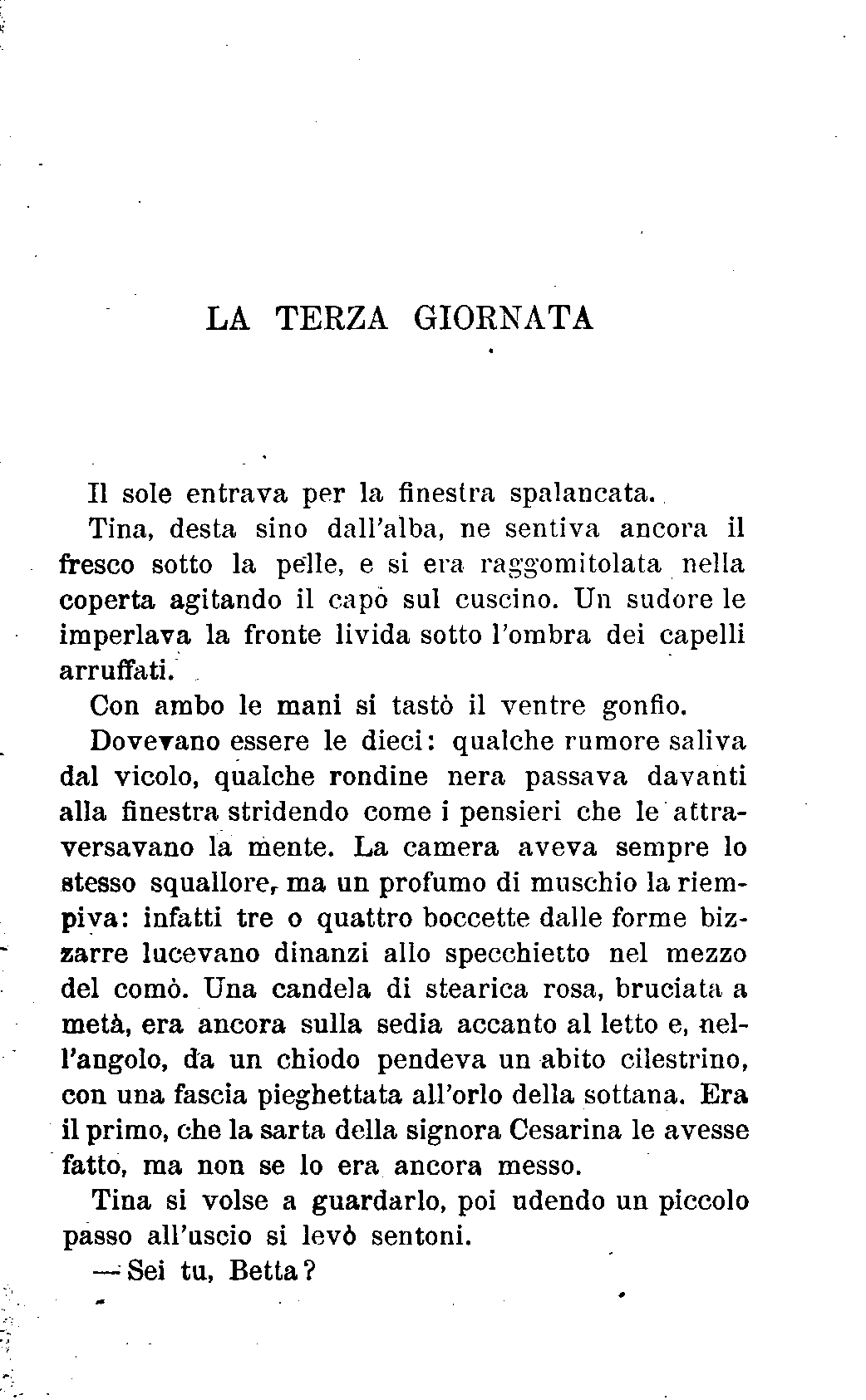 LA TERZA GIORNATA

Il sole entrava per la finestra spalancata.

Tina, desta sino dall'alba, ne sentiva ancora il fresco sotto la pelle, e si era raggomitolata nella coperta agitando il capo sul cuscino. Un sudore le imperlava la fronte livida sotto l'ombra dei capelli arruffati.

Con ambo le mani si tastò il ventre gonfio.

Dovevano essere le dieci: qualche rumore saliva dal vicolo, qualche rondine nera passava davanti alla finestra stridendo come i pensieri che le attraversavano la mente. La camera aveva sempre lo stesso squallore, ma un profumo di muschio la riempiva: infatti tre o quattro boccette dalle forme bizzarre lucevano dinanzi allo specchietto nel mezzo del comò. Una candela di stearica rosa, bruciata a metà, era ancora sulla sedia accanto al letto e, nell'angolo, da un chiodo pendeva un abito cilestrino, con una fascia pieghettata all'orlo della sottana. Era il primo, che la sarta della signora Cesarina le avesse fatto, ma non se lo era ancora messo.

Tina si volse a guardarlo, poi udendo un piccolo passo all'uscio si levò sentoni.

— Sei tu, Betta?